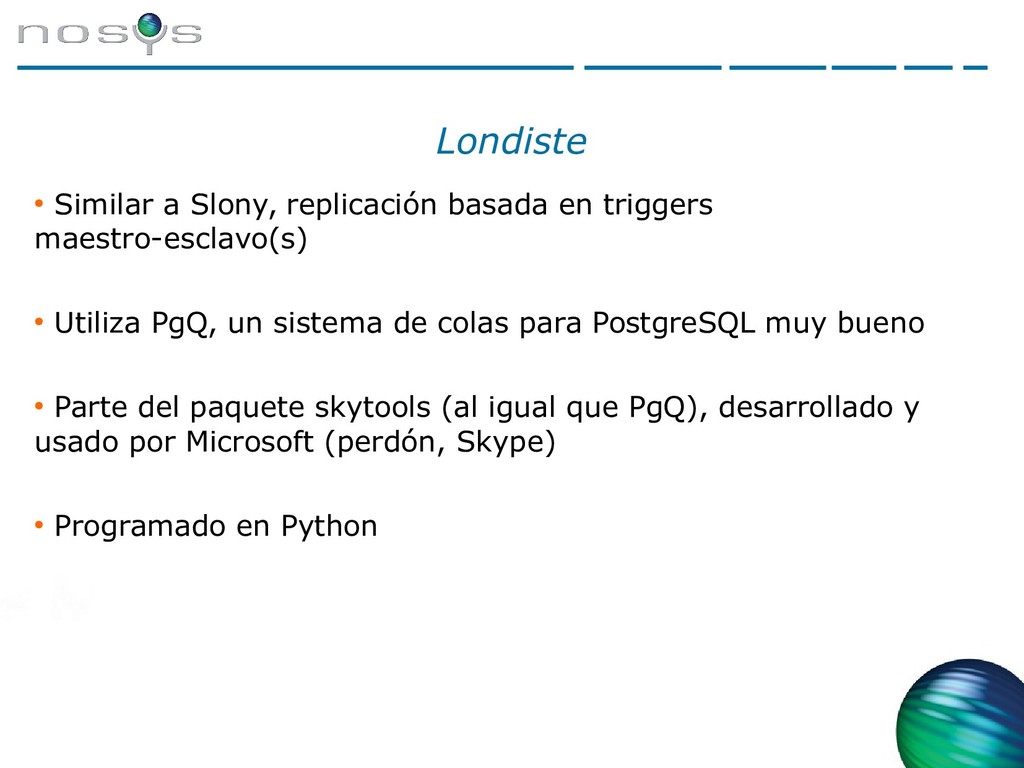 nosys

Londiste

• Similar a Slony, replicación basada en triggers maestro-esclavo(s)

• Utiliza PgQ, un sistema de colas para PostgreSQL muy bueno

• Parte del paquete skytools (al igual que PgQ), desarrollado y usado por Microsoft (perdón, Skype)

• Programado en Python